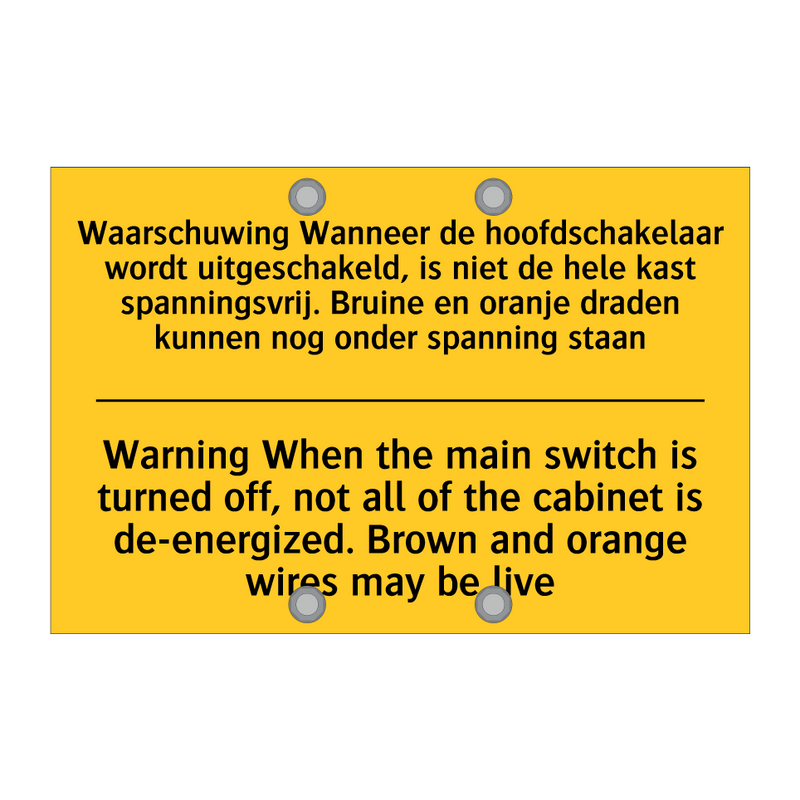 Waarschuwing Wanneer de hoofdschakelaar wordt uitgeschakeld, is niet de hele kast spanningsvrij. Bruine en oranje draden kunnen nog onder spanning staan

Warning When the main switch is turned off, not all of the cabinet is de-energized. Brown and orange wires may be live